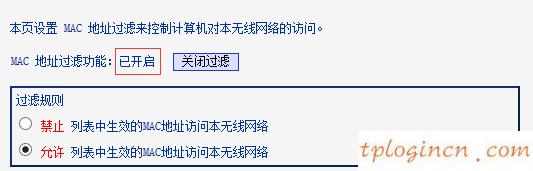 本页设置 MAC 地址过滤来控制计算机对本无线网络的访问。

MAC 地址过滤功能：已开启 关闭过滤

过滤规则

禁止 列表中生效的MAC地址访问本无线网络

允许 列表中生效的MAC地址访问本无线网络

tplogincn.com